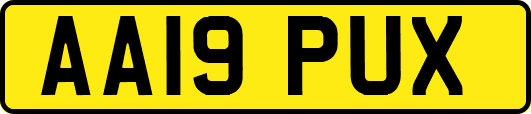 AA19 PUX